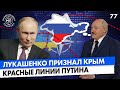 77

ЛУКАШЕНКО ПРИЗНАЛ КРЫМ
КРАСНЫЕ ЛИНИИ ПУТИНА